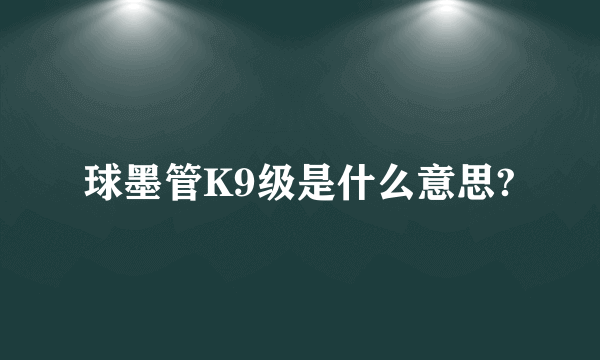 球墨管K9级是什么意思?